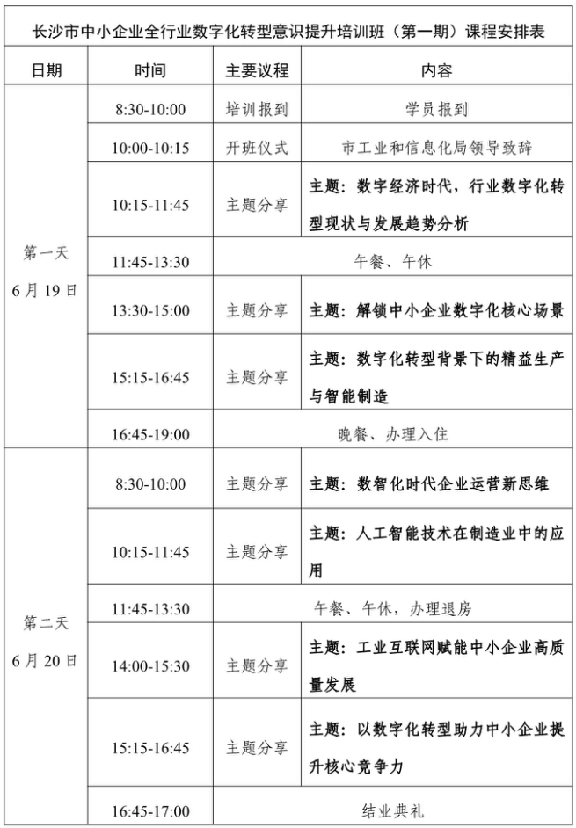 长沙市中小企业全行业数字化转型意识提升培训班（第一期）课程安排表

| 日期 | 时间 | 主要议程 | 内容 |
|---|---|---|---|
| 第一天 6月19日 | 8:30-10:00 | 培训报到 | 学员报到 |
| | 10:00-10:15 | 开班仪式 | 市工业和信息化局领导致辞 |
| | 10:15-11:45 | 主题分享 | 主题：数字经济时代，行业数字化转型现状与发展趋势分析 |
| | 11:45-13:30 | 午餐、午休 | |
| | 13:30-15:00 | 主题分享 | 主题：解锁中小企业数字化核心场景 |
| | 15:15-16:45 | 主题分享 | 主题：数字化转型背景下的精益生产与智能制造 |
| | 16:45-19:00 | 晚餐、办理入住 | |
| 第二天 6月20日 | 8:30-10:00 | 主题分享 | 主题：数智化时代企业运营新思维 |
| | 10:15-11:45 | 主题分享 | 主题：人工智能技术在制造业中的应用 |
| | 11:45-13:30 | 午餐、午休，办理退房 | |
| | 14:00-15:30 | 主题分享 | 主题：工业互联网赋能中小企业高质量发展 |
| | 15:15-16:45 | 主题分享 | 主题：以数字化转型助力中小企业提升核心竞争力 |
| | 16:45-17:00 | 结业典礼 | |